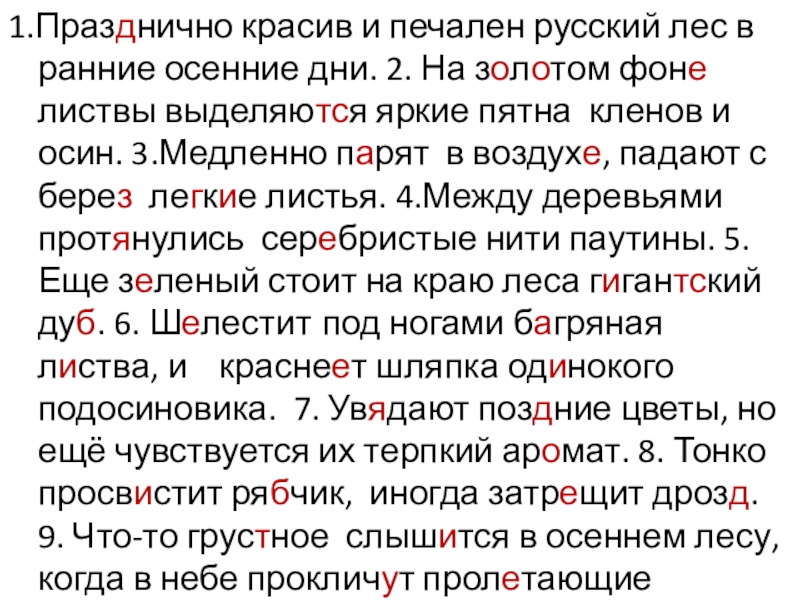 1.Празднично красив и печален русский лес в ранние осенние дни. 2. На золотом фоне листвы выделяются яркие пятна кленов и осин. 3.Медленно парят в воздухе, падают с берез легкие листья. 4.Между деревьями протянулись серебристые нити паутины. 5. Еще зеленый стоит на краю леса гигантский дуб. 6. Шелестит под ногами багряная листва, и краснеет шляпка одинокого подосиновика. 7. Увядают поздние цветы, но ещё чувствуется их терпкий аромат. 8. Тонко просвистит рябчик, иногда затрещит дрозд. 9. Что-то грустное слышится в осеннем лесу, когда в небе прокличут пролетающие